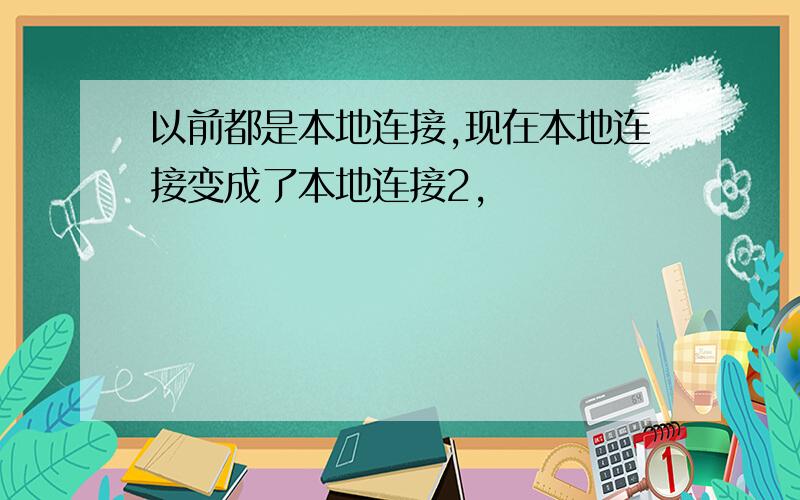 以前都是本地连接,现在本地连接变成了本地连接2,